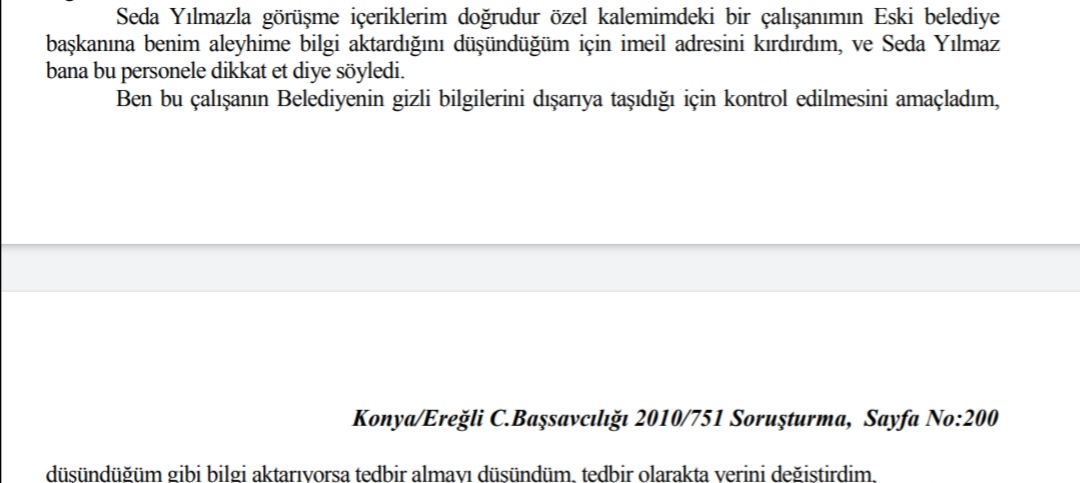 Seda Yılmazla görüşme içeriklerim doğrudur özel kalemimdeki bir çalışanımın Eski belediye başkanına benim aleyhime bilgi aktardığını düşündüğüm için imeil adresini kırdırdım, ve Seda Yılmaz bana bu personele dikkat et diye söyledi.

Ben bu çalışanın Belediyenin gizli bilgilerini dışarıya taşıdığı için kontrol edilmesini amaçladım,

Konya/Ereğli C.Başsavcılığı 2010/751 Soruşturma, Sayfa No:200

düşündüğüm gibi bilgi aktarıyorsa tedbir almayı düşündüm, tedbir olarakta yerini değiştirdim,